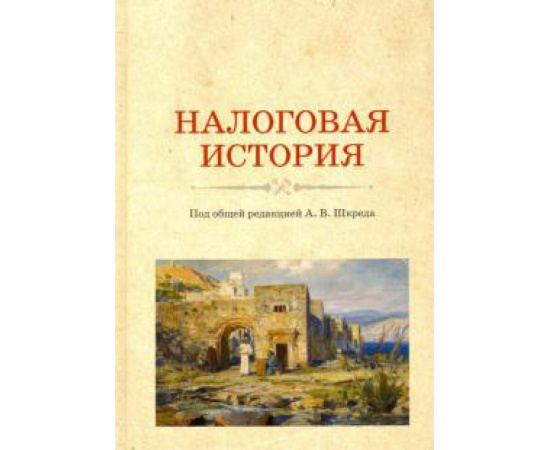 НАЛОГОВАЯ ИСТОРИЯ

Под общей редакцией А. В. Шкреда